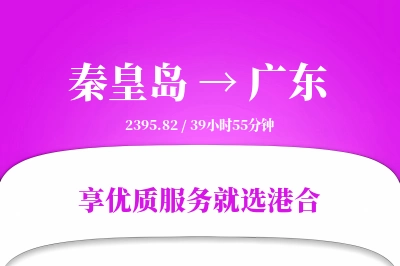 秦皇岛 → 广东

2395.82 / 39小时55分钟

享优质服务就选港合